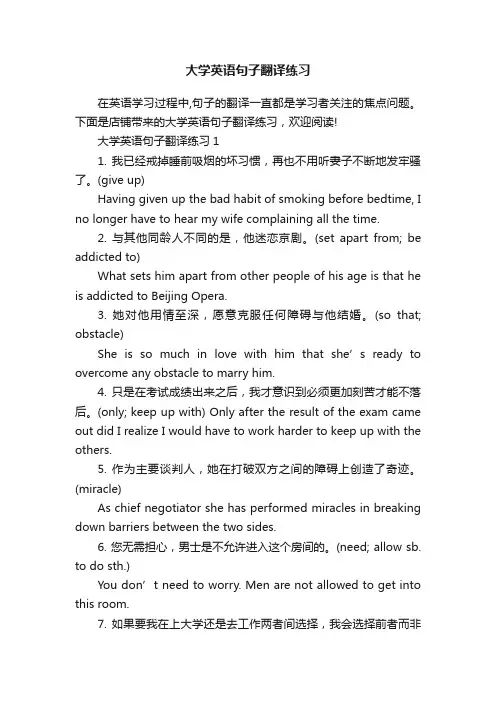 大学英语句子翻译练习

在英语学习过程中,句子的翻译一直都是学习者关注的焦点问题。下面是店铺带来的大学英语句子翻译练习，欢迎阅读!

大学英语句子翻译练习 1

1. 我已经戒掉睡前吸烟的坏习惯，再也不用听妻子不断地发牢骚了。(give up)

Having given up the bad habit of smoking before bedtime, I no longer have to hear my wife complaining all the time.

2. 与其他同龄人不同的是，他迷恋京剧。(set apart from; be addicted to)

What sets him apart from other people of his age is that he is addicted to Beijing Opera.

3. 她对他用情至深，愿意克服任何障碍与他结婚。(so that; obstacle)

She is so much in love with him that she’s ready to overcome any obstacle to marry him.

4. 只是在考试成绩出来之后，我才意识到必须更加刻苦才能不落后。(only; keep up with) Only after the result of the exam came out did I realize I would have to work harder to keep up with the others.

5. 作为主要谈判人，她在打破双方之间的障碍上创造了奇迹。(miracle)

As chief negotiator she has performed miracles in breaking down barriers between the two sides.

6. 您无需担心，男士是不允许进入这个房间的。(need; allow sb. to do sth.)

You don’t need to worry. Men are not allowed to get into this room.

7. 如果要我在上大学还是去工作两者间选择，我会选择前者而非